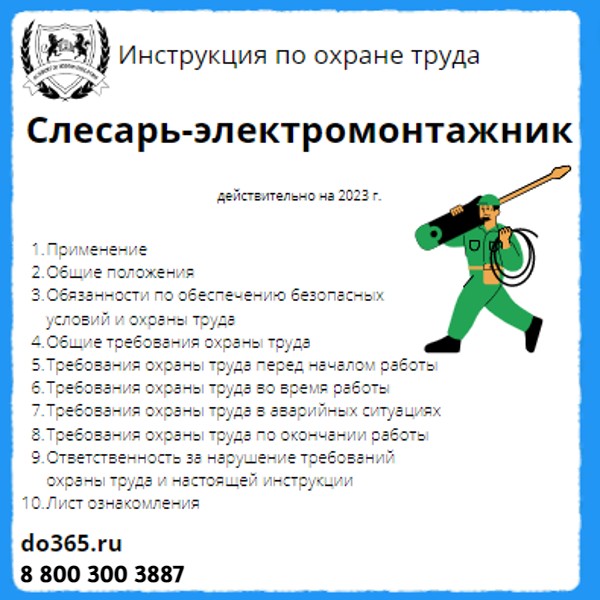 Инструкция по охране труда

Слесарь-электромонтажник

действительно на 2023 г.

1. Применение
2. Общие положения
3. Обязанности по обеспечению безопасных условий и охраны труда
4. Общие требования охраны труда
5. Требования охраны труда перед началом работы
6. Требования охраны труда во время работы
7. Требования охраны труда в аварийных ситуациях
8. Требования охраны труда по окончании работы
9. Ответственность за нарушение требований охраны труда и настоящей инструкции
10. Лист ознакомления

do365.ru
8 800 300 3887